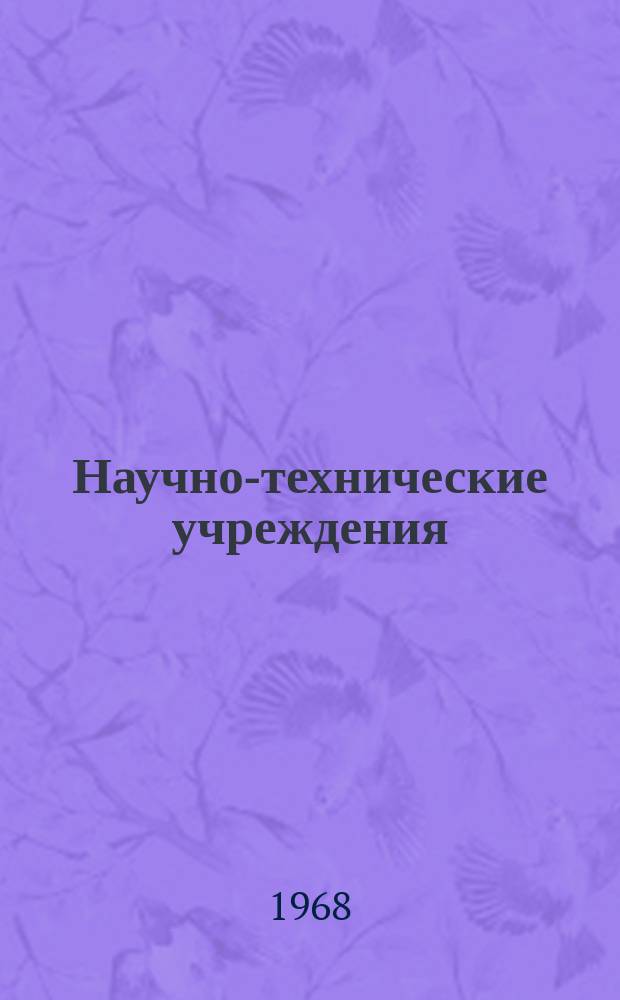 Научно-технические учреждения

1968